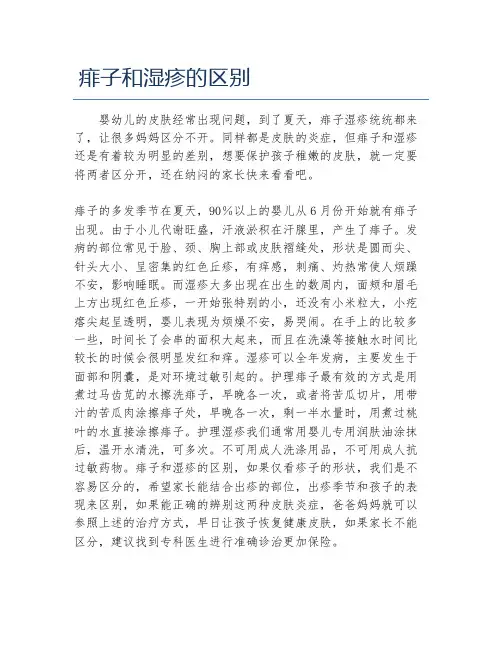 痱子和湿疹的区别

婴幼儿的皮肤经常出现问题，到了夏天，痱子湿疹统统都来了，让很多妈妈区分不开。同样都是皮肤的炎症，但痱子和湿疹还是有着较为明显的差别，想要保护孩子稚嫩的皮肤，就一定要将两者区分开，还在纳闷的家长快来看看吧。

痱子的多发季节在夏天，90%以上的婴儿从6月份开始就有痱子出现。由于小儿代谢旺盛，汗液淤积在汗腺里，产生了痱子。发病的部位常见于脸、颈、胸上部或皮肤褶缝处，形状是圆而尖、针头大小、呈密集的红色丘疹，有痒感，刺痛、灼热常使人烦躁不安，影响睡眠。而湿疹大多出现在出生的数周内，面颊和眉毛上方出现红色丘疹，一开始张特别的小，还没有小米粒大，小疙瘩尖起呈透明，婴儿表现为烦燥不安，易哭闹。在手上的比较多一些，时间长了会串的面积大起来，而且在洗澡等接触水时间比较长的时候会很明显发红和痒。湿疹可以全年发病，主要发生于面部和阴囊，是对环境过敏引起的。护理痱子最有效的方式是用煮过马齿苋的水擦洗痱子，早晚各一次，或者将苦瓜切片，用带汁的苦瓜肉涂擦痱子处，早晚各一次，剩一半水量时，用煮过桃叶的水直接涂擦痱子。护理湿疹我们通常用婴儿专用润肤油涂抹后，温开水清洗，可多次。不可用成人洗涤用品，不可用成人抗过敏药物。痱子和湿疹的区别，如果仅看疹子的形状，我们是不容易区分的，希望家长能结合出疹的部位，出疹季节和孩子的表现来区别，如果能正确的辨别这两种皮肤炎症，爸爸妈妈就可以参照上述的治疗方式，早日让孩子恢复健康皮肤，如果家长不能区分，建议找到专科医生进行准确诊治更加保险。